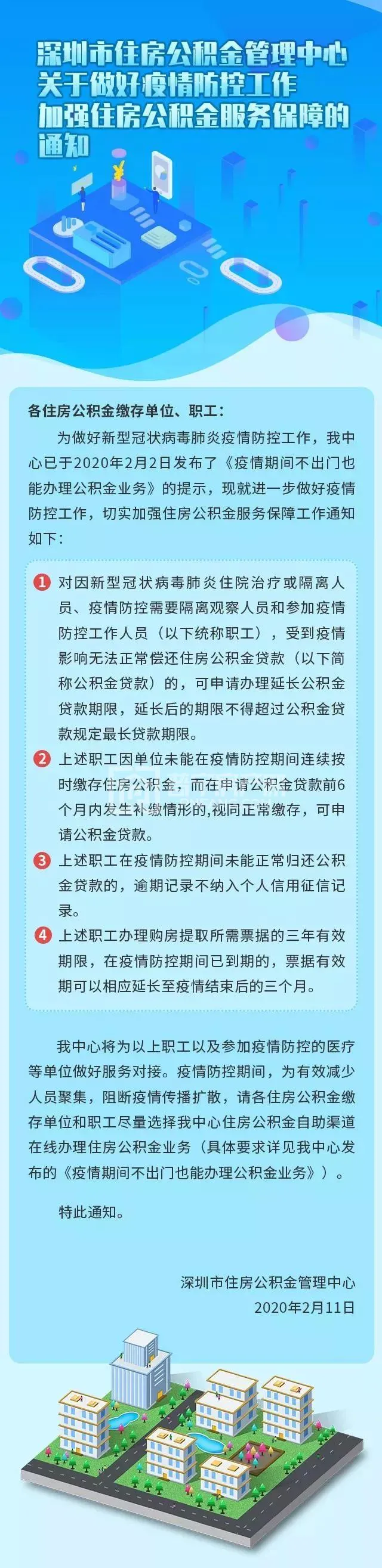 深圳市住房公积金管理中心
关于做好疫情防控工作
加强住房公积金服务保障的
通知

各住房公积金缴存单位、职工：

为做好新型冠状病毒肺炎疫情防控工作，我中心已于2020年2月2日发布了《疫情期间不出门也能办理公积金业务》的提示，现就进一步做好疫情防控工作，切实加强住房公积金服务保障工作通知如下：

1 对因新型冠状病毒肺炎住院治疗或隔离人员、疫情防控需要隔离观察人员和参加疫情防控工作人员（以下统称职工），受到疫情影响无法正常偿还住房公积金贷款（以下简称公积金贷款）的，可申请办理延长公积金贷款期限，延长后的期限不得超过公积金贷款规定最长贷款期限。

2 上述职工因单位未能在疫情防控期间连续按时缴存住房公积金，而在申请公积金贷款前6个月内发生补缴情形的,视同正常缴存，可申请公积金贷款。

3 上述职工在疫情防控期间未能正常归还公积金贷款的，逾期记录不纳入个人信用征信记录。

4 上述职工办理购房提取所需票据的三年有效期限，在疫情防控期间已到期的，票据有效期可以相应延长至疫情结束后的三个月。

我中心将为以上职工以及参加疫情防控的医疗等单位做好服务对接。疫情防控期间，为有效减少人员聚集，阻断疫情传播扩散，请各住房公积金缴存单位和职工尽量选择我中心住房公积金自助渠道在线办理住房公积金业务（具体要求详见我中心发布的《疫情期间不出门也能办理公积金业务》）。

特此通知。

深圳市住房公积金管理中心
2020年2月11日